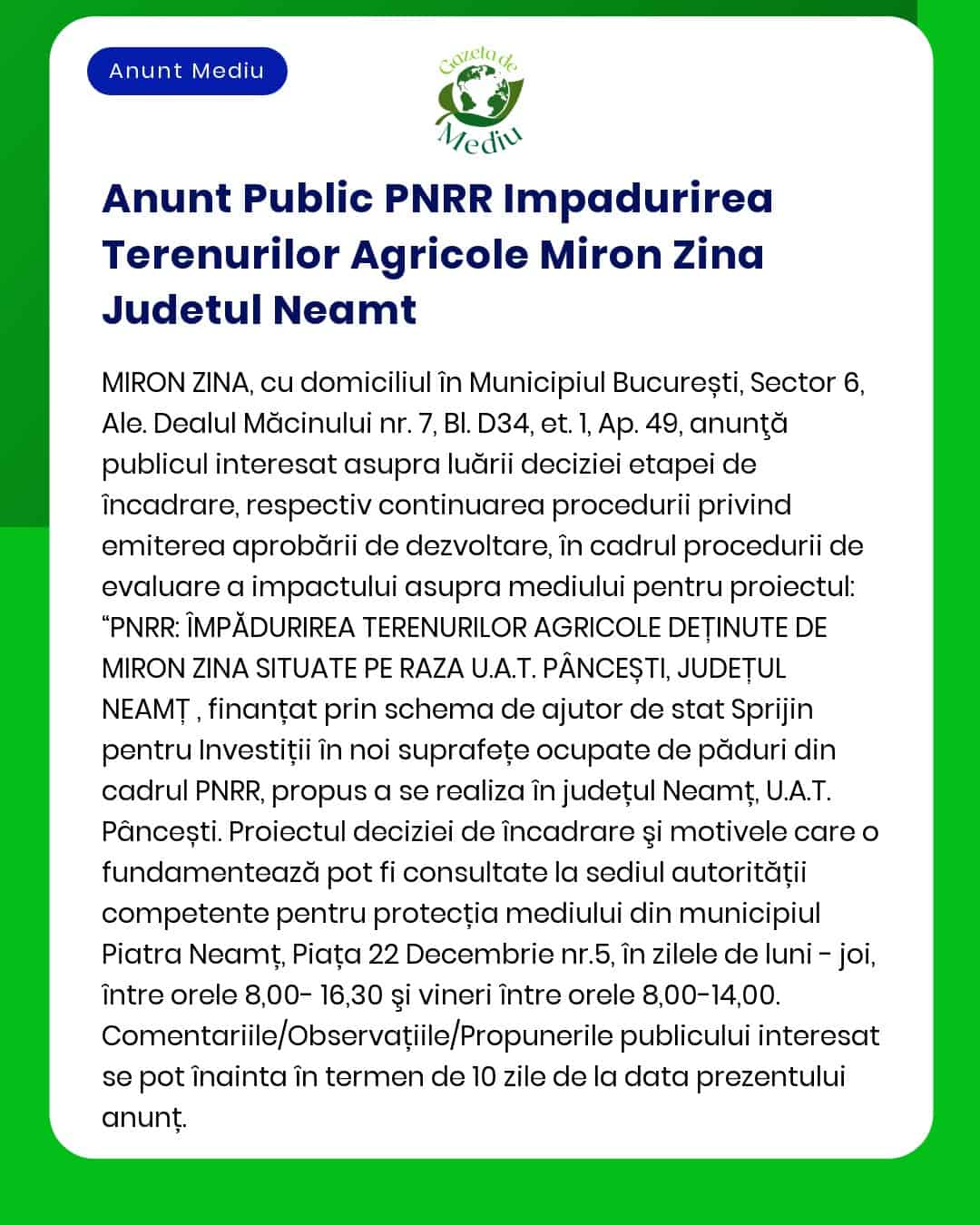 Anunt Mediu

Gazeta de Mediu

Anunt Public PNRR Impadurirea Terenurilor Agricole Miron Zina Judetul Neamt

MIRON ZINA, cu domiciliul în Municipiul București, Sector 6, Ale. Dealul Măcinului nr. 7, Bl. D34, et. 1, Ap. 49, anunţă publicul interesat asupra luării deciziei etapei de încadrare, respectiv continuarea procedurii privind emiterea aprobării de dezvoltare, în cadrul procedurii de evaluare a impactului asupra mediului pentru proiectul: “PNRR: ÎMPĂDURIREA TERENURILOR AGRICOLE DEȚINUTE DE MIRON ZINA SITUATE PE RAZA U.A.T. PÂNCEȘTI, JUDEȚUL NEAMȚ , finanțat prin schema de ajutor de stat Sprijin pentru Investiții în noi suprafețe ocupate de păduri din cadrul PNRR, propus a se realiza în județul Neamț, U.A.T. Pâncești. Proiectul deciziei de încadrare şi motivele care o fundamentează pot fi consultate la sediul autorității competente pentru protecția mediului din municipiul Piatra Neamț, Piața 22 Decembrie nr.5, în zilele de luni - joi, între orele 8,00- 16,30 şi vineri între orele 8,00-14,00. Comentariile/Observațiile/Propunerile publicului interesat se pot înainta în termen de 10 zile de la data prezentului anunț.